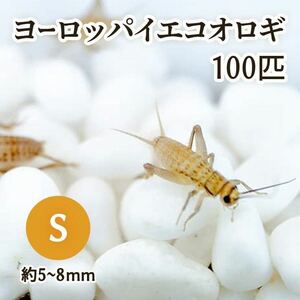 ヨーロッパイエコオロギ
100匹

S

約5~8mm